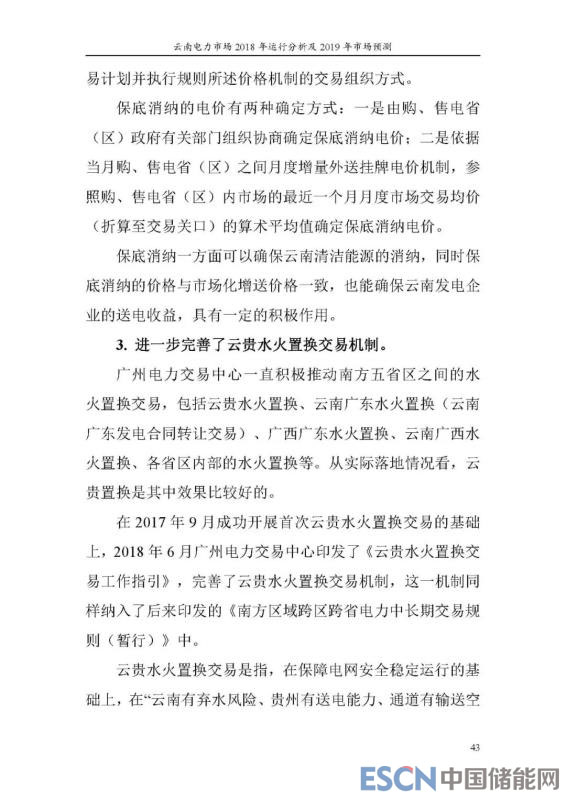 云南电力市场 2018 年运行分析及 2019 年市场预测

易计划并执行规则所述价格机制的交易组织方式。

保底消纳的电价有两种确定方式：一是由购、售电省（区）政府有关部门组织协商确定保底消纳电价；二是依据当月购、售电省（区）之间月度增量外送挂牌电价机制，参照购、售电省（区）内市场的最近一个月月度市场交易均价（折算至交易关口）的算术平均值确定保底消纳电价。

保底消纳一方面可以确保云南清洁能源的消纳，同时保底消纳的价格与市场化增送价格一致，也能确保云南发电企业的送电收益，具有一定的积极作用。

3. 进一步完善了云贵水火置换交易机制。

广州电力交易中心一直积极推动南方五省区之间的水火置换交易，包括云贵水火置换、云南广东水火置换（云南广东发电合同转让交易）、广西广东水火置换、云南广西水火置换、各省区内部的水火置换等。从实际落地情况看，云贵置换是其中效果比较好的。

在 2017 年 9 月成功开展首次云贵水火置换交易的基础上，2018 年 6 月广州电力交易中心印发了《云贵水火置换交易工作指引》，完善了云贵水火置换交易机制，这一机制同样纳入了后来印发的《南方区域跨区跨省电力中长期交易规则（暂行）》中。

云贵水火置换交易是指，在保障电网安全稳定运行的基础上，在“云南有弃水风险、贵州有送电能力、通道有输送空

43

ESCN 中国储能网